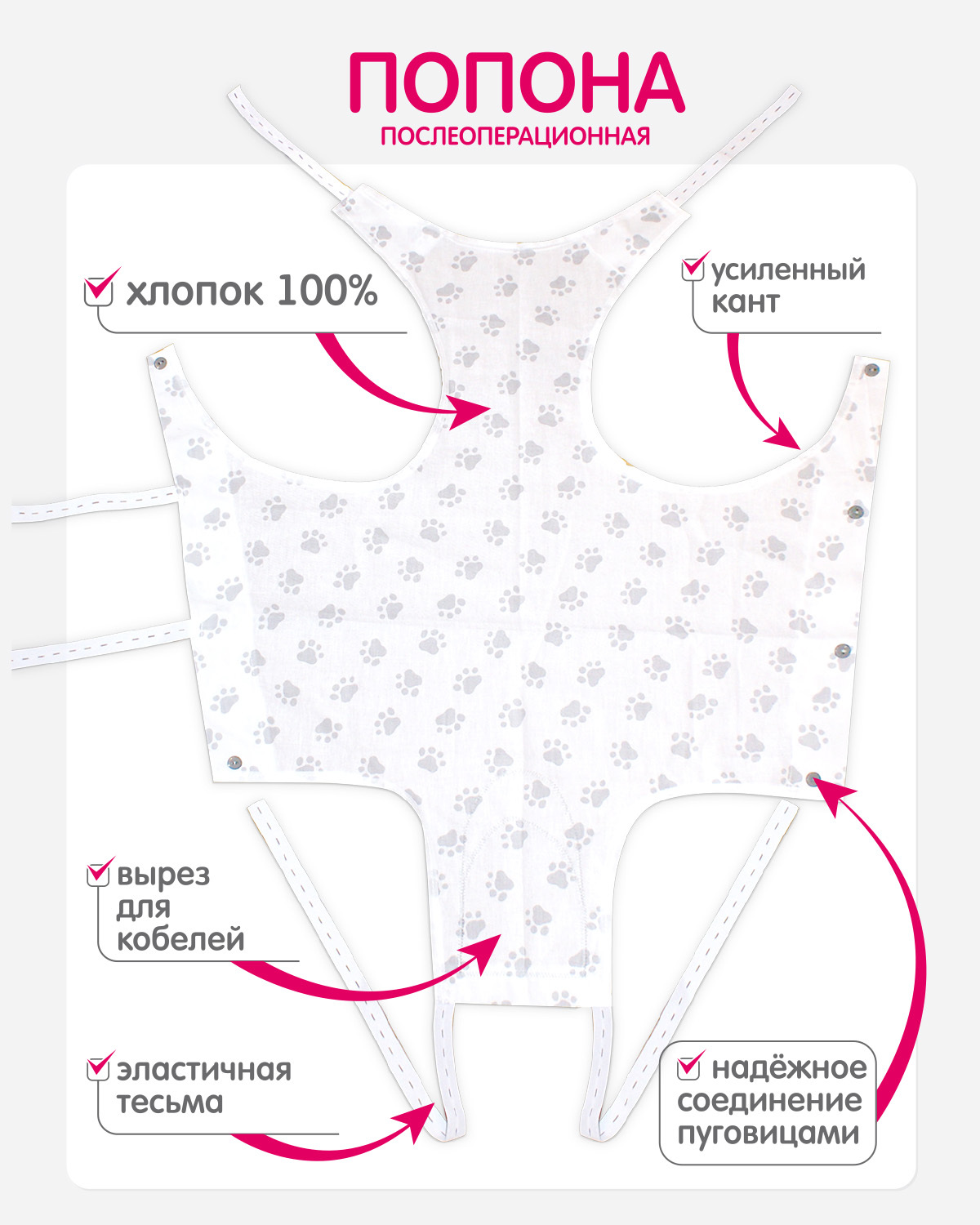 ПОПОНА
ПОСЛЕОПЕРАЦИОННАЯ

хлопок 100%

усиленный кант

вырез для кобелей

эластичная тесьма

надёжное соединение пуговицами